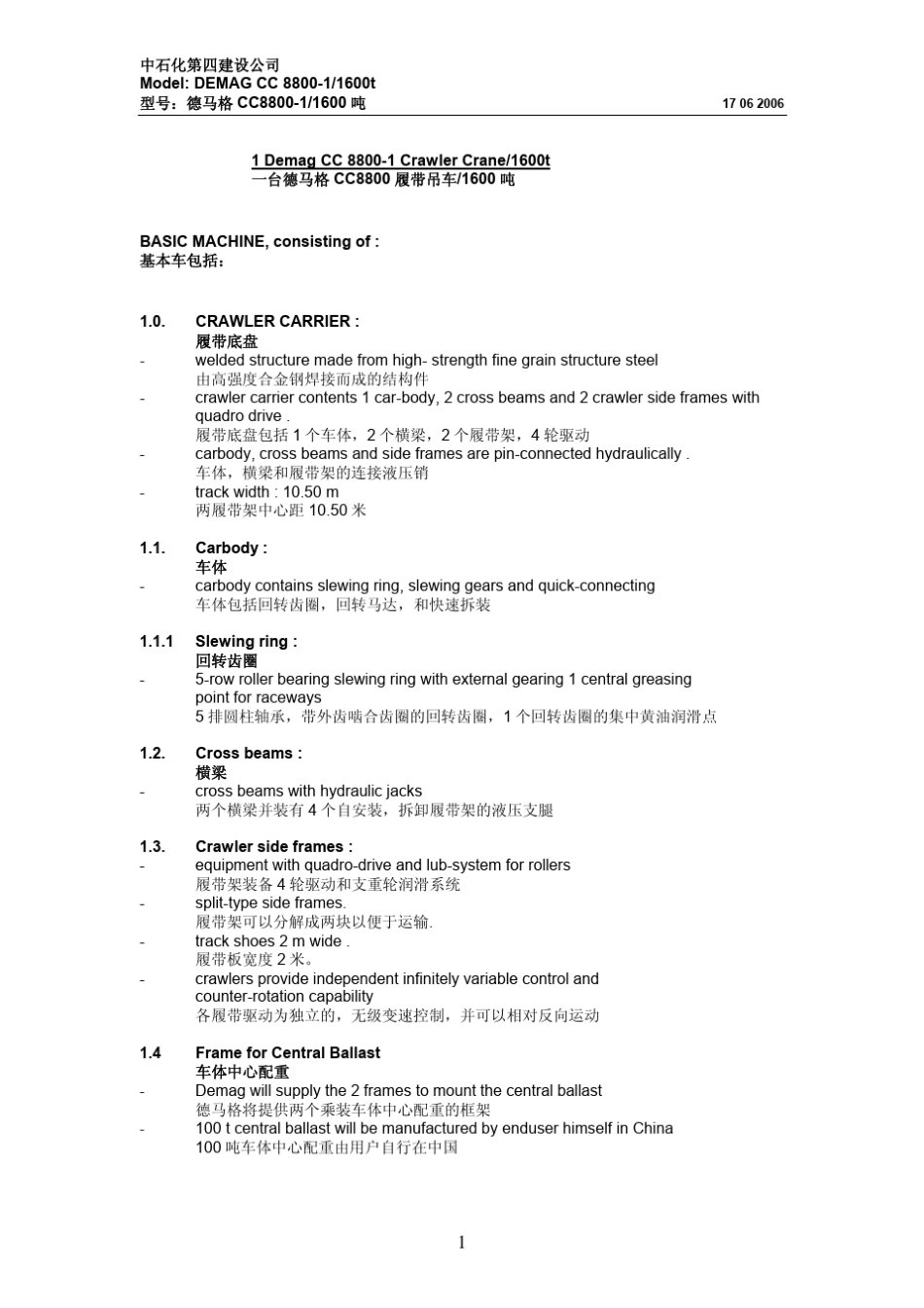 中石化第四建设公司
Model: DEMAG CC 8800-1/1600t
型号：德马格 CC8800-1/1600 吨 17 06 2006

1 Demag CC 8800-1 Crawler Crane/1600t
一台德马格 CC8800 履带吊车/1600 吨

BASIC MACHINE, consisting of :
基本车包括：

1.0. CRAWLER CARRIER :
履带底盘
- welded structure made from high- strength fine grain structure steel
由高强度合金钢焊接而成的结构件
- crawler carrier contents 1 car-body, 2 cross beams and 2 crawler side frames with quadro drive .
履带底盘包括 1 个车体，2 个横梁，2 个履带架，4 轮驱动
- carbody, cross beams and side frames are pin-connected hydraulically .
车体，横梁和履带架的连接液压销
- track width : 10.50 m
两履带架中心距 10.50 米

1.1. Carbody :
车体
- carbody contains slewing ring, slewing gears and quick-connecting
车体包括回转齿圈，回转马达，和快速拆装

1.1.1 Slewing ring :
回转齿圈
- 5-row roller bearing slewing ring with external gearing 1 central greasing point for raceways
5 排圆柱轴承，带外齿啮合齿圈的回转齿圈，1 个回转齿圈的集中黄油润滑点

1.2. Cross beams :
横梁
- cross beams with hydraulic jacks
两个横梁并装有 4 个自安装，拆卸履带架的液压支腿

1.3. Crawler side frames :
- equipment with quadro-drive and lub-system for rollers
履带架装备 4 轮驱动和支重轮润滑系统
- split-type side frames.
履带架可以分解成两块以便于运输.
- track shoes 2 m wide .
履带板宽度 2 米。
- crawlers provide independent infinitely variable control and counter-rotation capability
各履带驱动为独立的，无级变速控制，并可以相对反向运动

1.4 Frame for Central Ballast
车体中心配重
- Demag will supply the 2 frames to mount the central ballast
德马格将提供两个乘装车体中心配重的框架
- 100 t central ballast will be manufactured by enduser himself in China
100 吨车体中心配重由用户自行在中国

1